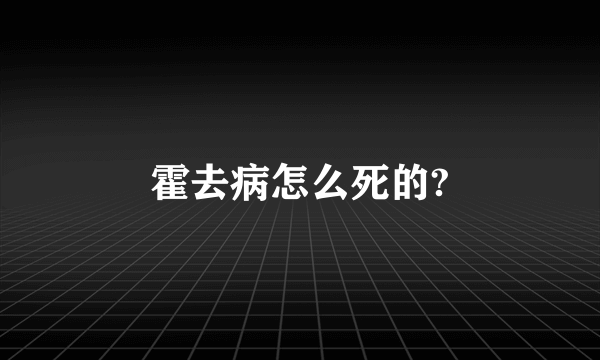 霍去病怎么死的?